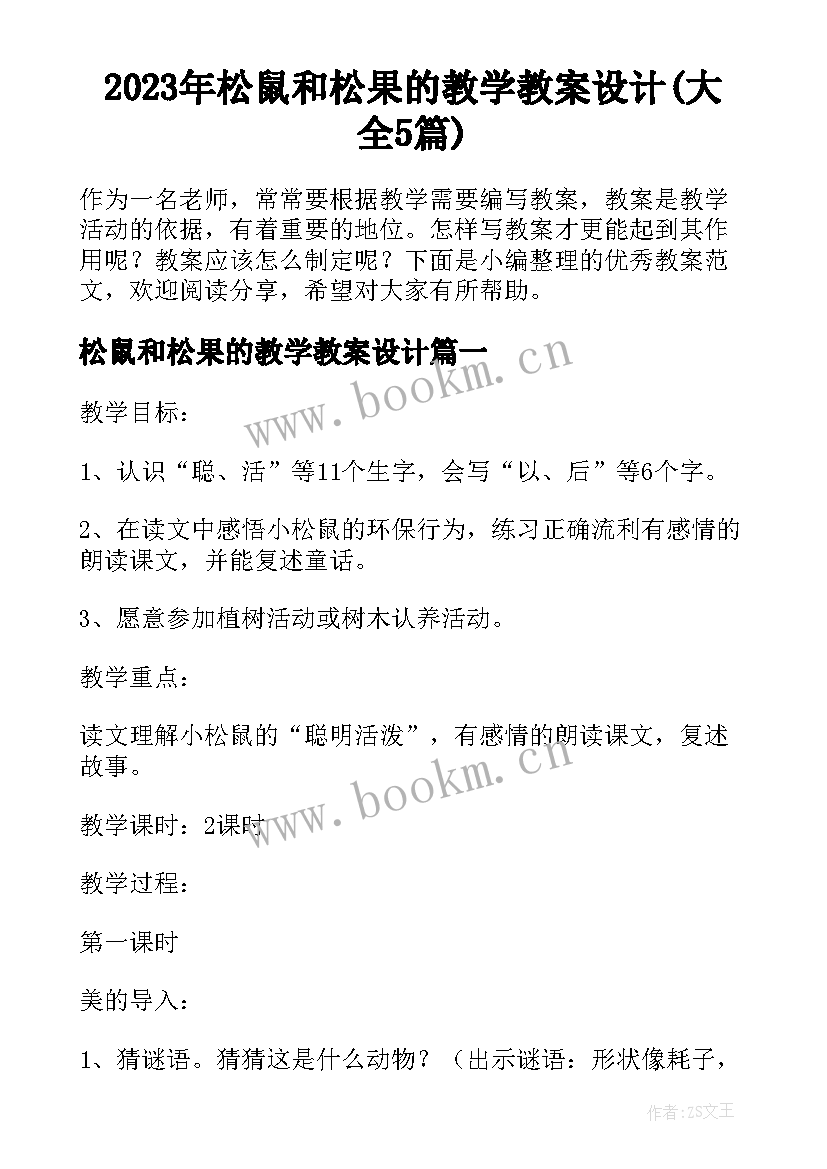 2023年松鼠和松果的教学教案设计(大全5篇)

作为一名老师，常常要根据教学需要编写教案，教案是教学活动的依据，有着重要的地位。怎样写教案才更能起到其作用呢？教案应该怎么制定呢？下面是小编整理的优秀教案范文，欢迎阅读分享，希望对大家有所帮助。

松鼠和松果的教学教案设计篇一

www.bookm.cn

教学目标：

1、认识“聪、活”等11个生字，会写“以、后”等6个字。

2、在读文中感悟小松鼠的环保行为，练习正确流利有感情的朗读课文，并能复述童话。

3、愿意参加植树活动或树木认养活动。

教学重点：

读文理解小松鼠的“聪明活泼”，有感情的朗读课文，复述故事。

www.bookm.cn

教学课时：2课时

教学过程：

第一课时

美的导入：

1、猜谜语。猜猜这是什么动物？（出示谜语：形状像耗子，

作者：ZS文王